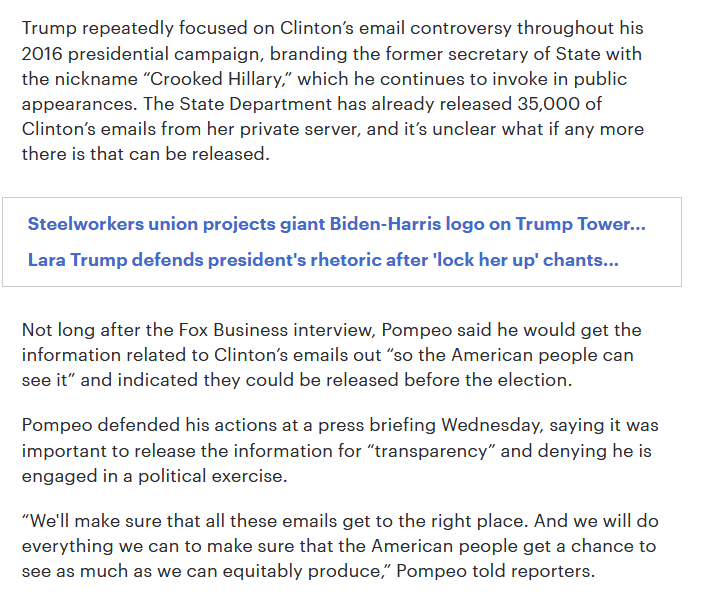 Trump repeatedly focused on Clinton's email controversy throughout his 2016 presidential campaign, branding the former secretary of State with the nickname "Crooked Hillary," which he continues to invoke in public appearances. The State Department has already released 35,000 of Clinton's emails from her private server, and it's unclear what if any more there is that can be released.

Steelworkers union projects giant Biden-Harris logo on Trump Tower...

Lara Trump defends president's rhetoric after 'lock her up' chants...

Not long after the Fox Business interview, Pompeo said he would get the information related to Clinton's emails out "so the American people can see it" and indicated they could be released before the election.

Pompeo defended his actions at a press briefing Wednesday, saying it was important to release the information for "transparency" and denying he is engaged in a political exercise.

"We'll make sure that all these emails get to the right place. And we will do everything we can to make sure that the American people get a chance to see as much as we can equitably produce," Pompeo told reporters.